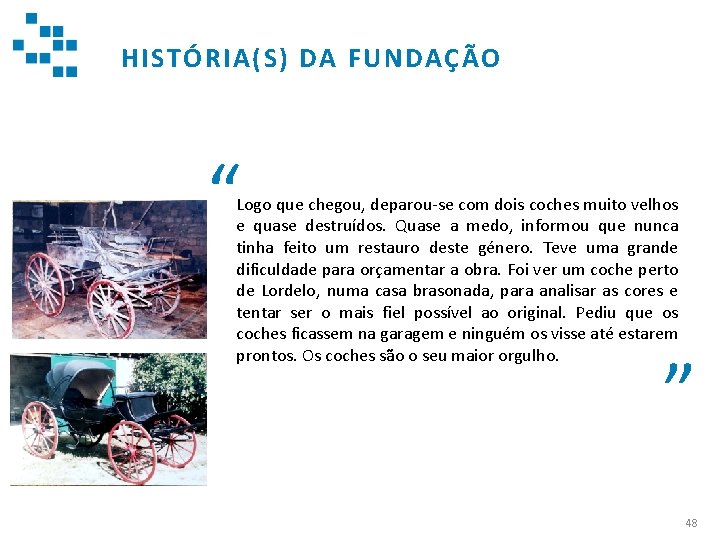 HISTÓRIA(S) DA FUNDAÇÃO

"

Logo que chegou, deparou-se com dois coches muito velhos e quase destruídos. Quase a medo, informou que nunca tinha feito um restauro deste género. Teve uma grande dificuldade para orçamentar a obra. Foi ver um coche perto de Lordelo, numa casa brasonada, para analisar as cores e tentar ser o mais fiel possível ao original. Pediu que os coches ficassem na garagem e ninguém os visse até estarem prontos. Os coches são o seu maior orgulho.

"

48